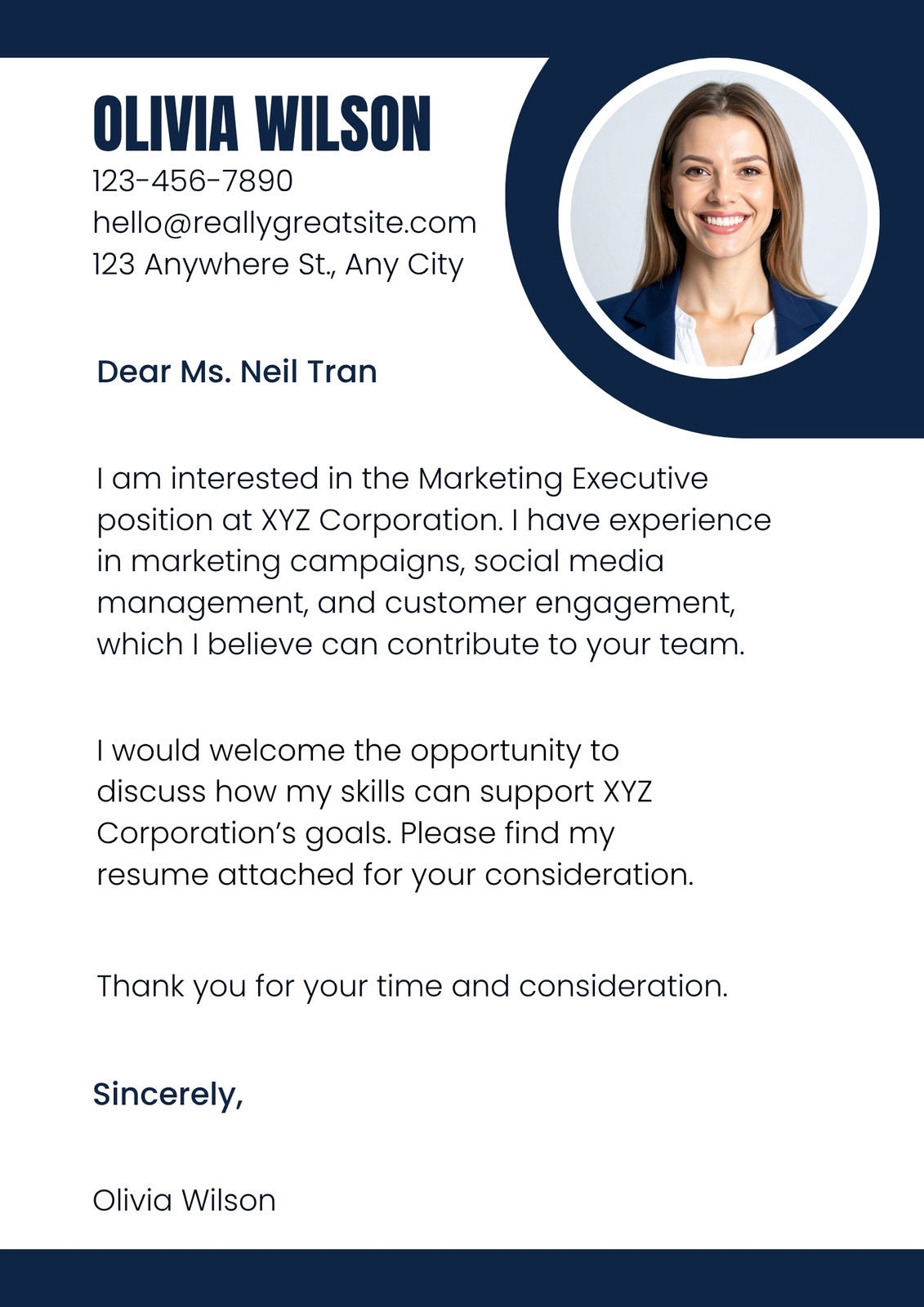 OLIVIA WILSON
123-456-7890
hello@reallygreatsite.com
123 Anywhere St., Any City

Dear Ms. Neil Tran

I am interested in the Marketing Executive position at XYZ Corporation. I have experience in marketing campaigns, social media management, and customer engagement, which I believe can contribute to your team.

I would welcome the opportunity to discuss how my skills can support XYZ Corporation's goals. Please find my resume attached for your consideration.

Thank you for your time and consideration.

Sincerely,

Olivia Wilson